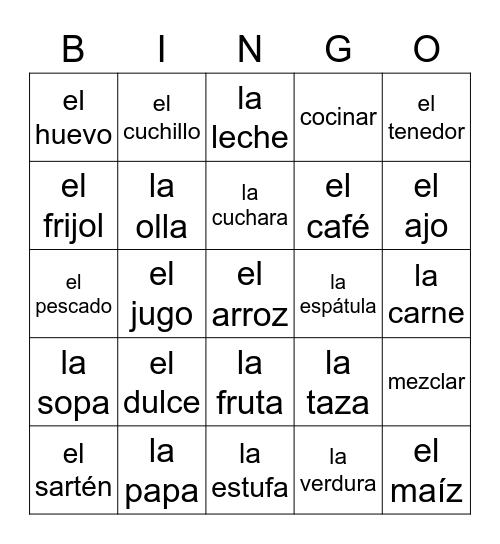 | B | I | N | G | O |
|---|---|---|---|---|
| el huevo | el cuchillo | la leche | cocinar | el tenedor |
| el frijol | la olla | la cuchara | el café | el ajo |
| el pescado | el jugo | el arroz | la espátula | la carne |
| la sopa | el dulce | la fruta | la taza | mezclar |
| el sartén | la papa | la estufa | la verdura | el maíz |